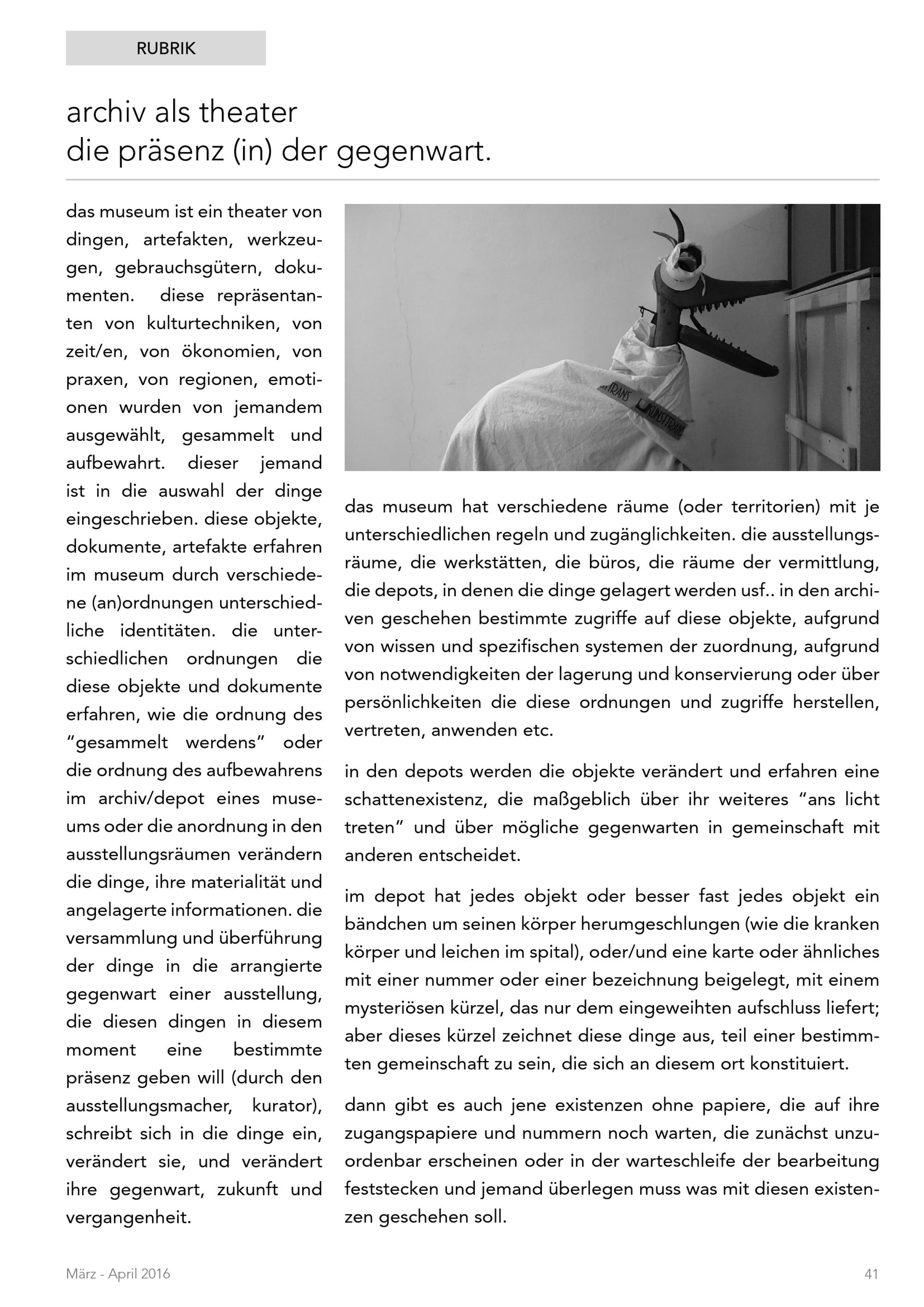 RUBRIK

archiv als theater
die präsenz (in) der gegenwart.

das museum ist ein theater von dingen, artefakten, werkzeugen, gebrauchsgütern, dokumenten. diese repräsentanten von kulturtechniken, von zeit/en, von ökonomien, von praxen, von regionen, emotionen wurden von jemandem ausgewählt, gesammelt und aufbewahrt. dieser jemand ist in die auswahl der dinge eingeschrieben. diese objekte, dokumente, artefakte erfahren im museum durch verschiedene (an)ordnungen unterschiedliche identitäten. die unterschiedlichen ordnungen die diese objekte und dokumente erfahren, wie die ordnung des "gesammelt werdens" oder die ordnung des aufbewahrens im archiv/depot eines museums oder die anordnung in den ausstellungsräumen verändern die dinge, ihre materialität und angelagerte informationen. die versammlung und überführung der dinge in die arrangierte gegenwart einer ausstellung, die diesen dingen in diesem moment eine bestimmte präsenz geben will (durch den ausstellungsmacher, kurator), schreibt sich in die dinge ein, verändert sie, und verändert ihre gegenwart, zukunft und vergangenheit.

TRANS KUNSTTRANS

das museum hat verschiedene räume (oder territorien) mit je unterschiedlichen regeln und zugänglichkeiten. die ausstellungsräume, die werkstätten, die büros, die räume der vermittlung, die depots, in denen die dinge gelagert werden usf.. in den archiven geschehen bestimmte zugriffe auf diese objekte, aufgrund von wissen und spezifischen systemen der zuordnung, aufgrund von notwendigkeiten der lagerung und konservierung oder über persönlichkeiten die diese ordnungen und zugriffe herstellen, vertreten, anwenden etc.

in den depots werden die objekte verändert und erfahren eine schattenexistenz, die maßgeblich über ihr weiteres "ans licht treten" und über mögliche gegenwarten in gemeinschaft mit anderen entscheidet.

im depot hat jedes objekt oder besser fast jedes objekt ein bändchen um seinen körper herumgeschlungen (wie die kranken körper und leichen im spital), oder/und eine karte oder ähnliches mit einer nummer oder einer bezeichnung beigelegt, mit einem mysteriösen kürzel, das nur dem eingeweihten aufschluss liefert; aber dieses kürzel zeichnet diese dinge aus, teil einer bestimmten gemeinschaft zu sein, die sich an diesem ort konstituiert.

dann gibt es auch jene existenzen ohne papiere, die auf ihre zugangspapiere und nummern noch warten, die zunächst unzuordenbar erscheinen oder in der warteschleife der bearbeitung feststecken und jemand überlegen muss was mit diesen existenzen geschehen soll.

März - April 2016

41